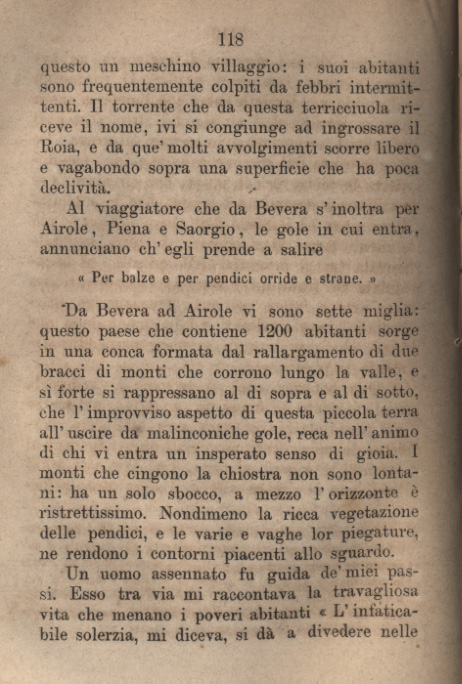 118

questo un meschino villaggio: i suoi abitanti sono frequentemente colpiti da febbri intermittenti. Il torrente che da questa terricciuola riceve il nome, ivi si congiunge ad ingrossare il Roia, e da que' molti avvolgimenti scorre libero e vagabondo sopra una superficie che ha poca declività.

Al viaggiatore che da Bevera s'inoltra per Airole, Piena e Saorgio, le gole in cui entra, annunciano ch'egli prende a salire

« Per balze e per pendici orride e strane. »

Da Bevera ad Airole vi sono sette miglia: questo paese che contiene 1200 abitanti sorge in una conca formata dal rallargamento di due bracci di monti che corrono lungo la valle, e sì forte si rappressano al di sopra e al di sotto, che l'improvviso aspetto di questa piccola terra all'uscire da malinconiche gole, reca nell'animo di chi vi entra un insperato senso di gioia. I monti che cingono la chiostra non sono lontani: ha un solo sbocco, a mezzo l'orizzonte è ristrettissimo. Nondimeno la ricca vegetazione delle pendici, e le varie e vaghe lor piegature, ne rendono i contorni piacenti allo sguardo.

Un uomo assennato fu guida de' miei passi. Esso tra via mi raccontava la travagliosa vita che menano i poveri abitanti « L'infaticabile solerzia, mi diceva, si dà a divedere nelle